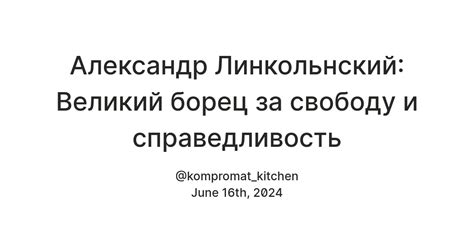 Александр Линкольнский: Великий борец за свободу и справедливость

@kompromat_kitchen
June 16th, 2024